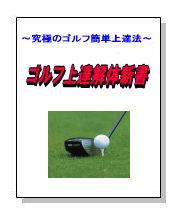 ～究極のゴルフ簡単上達法～

ゴルフ上達解体新書